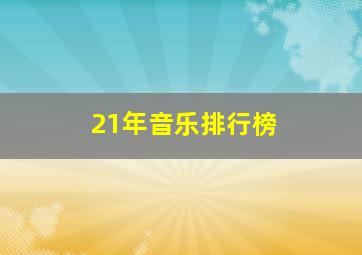 21年音乐排行榜